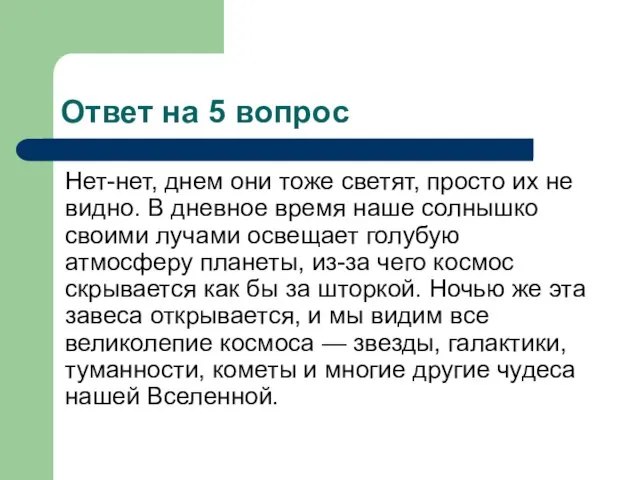 Ответ на 5 вопрос

Нет-нет, днем они тоже светят, просто их не видно. В дневное время наше солнышко своими лучами освещает голубую атмосферу планеты, из-за чего космос скрывается как бы за шторкой. Ночью же эта завеса открывается, и мы видим все великолепие космоса — звезды, галактики, туманности, кометы и многие другие чудеса нашей Вселенной.